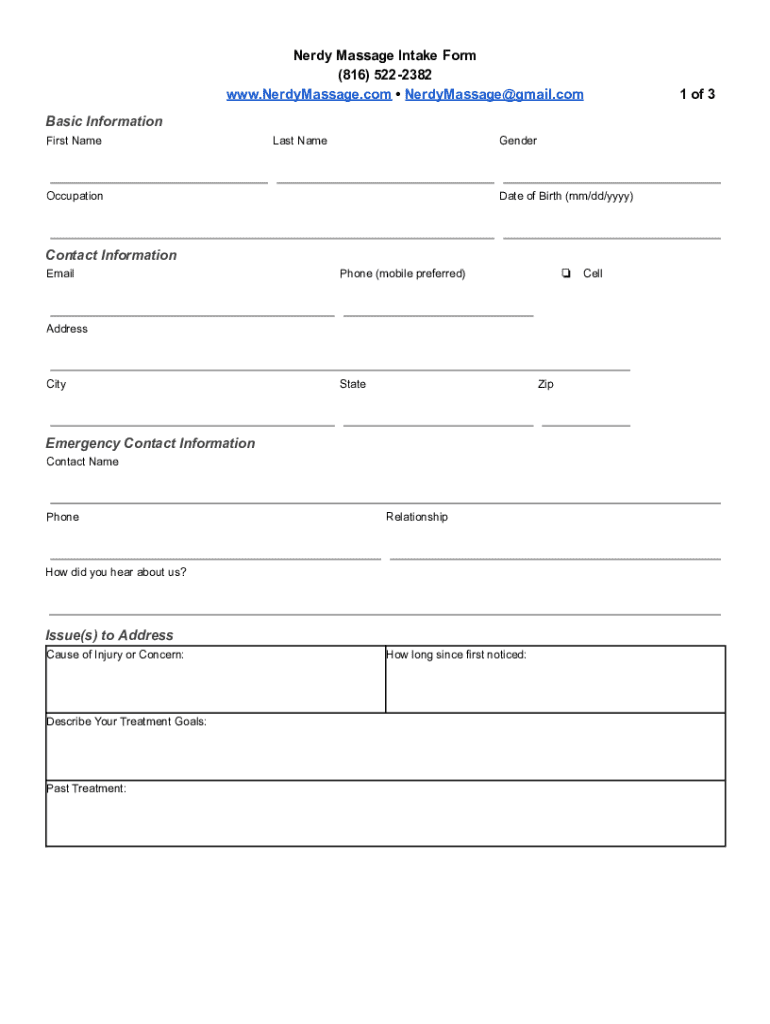 Nerdy Massage Intake Form
(816) 522-2382
www.NerdyMassage.com • NerdyMassage@gmail.com

1 of 3

Basic Information

First Name

Last Name

Gender

Occupation

Date of Birth (mm/dd/yyyy)

Contact Information

Email

Phone (mobile preferred)

❏ Cell

Address

City

State

Zip

Emergency Contact Information

Contact Name

Phone

Relationship

How did you hear about us?

Issue(s) to Address

| Cause of Injury or Concern: | How long since first noticed: |
|---|---|
| Describe Your Treatment Goals: | |
| Past Treatment: | |